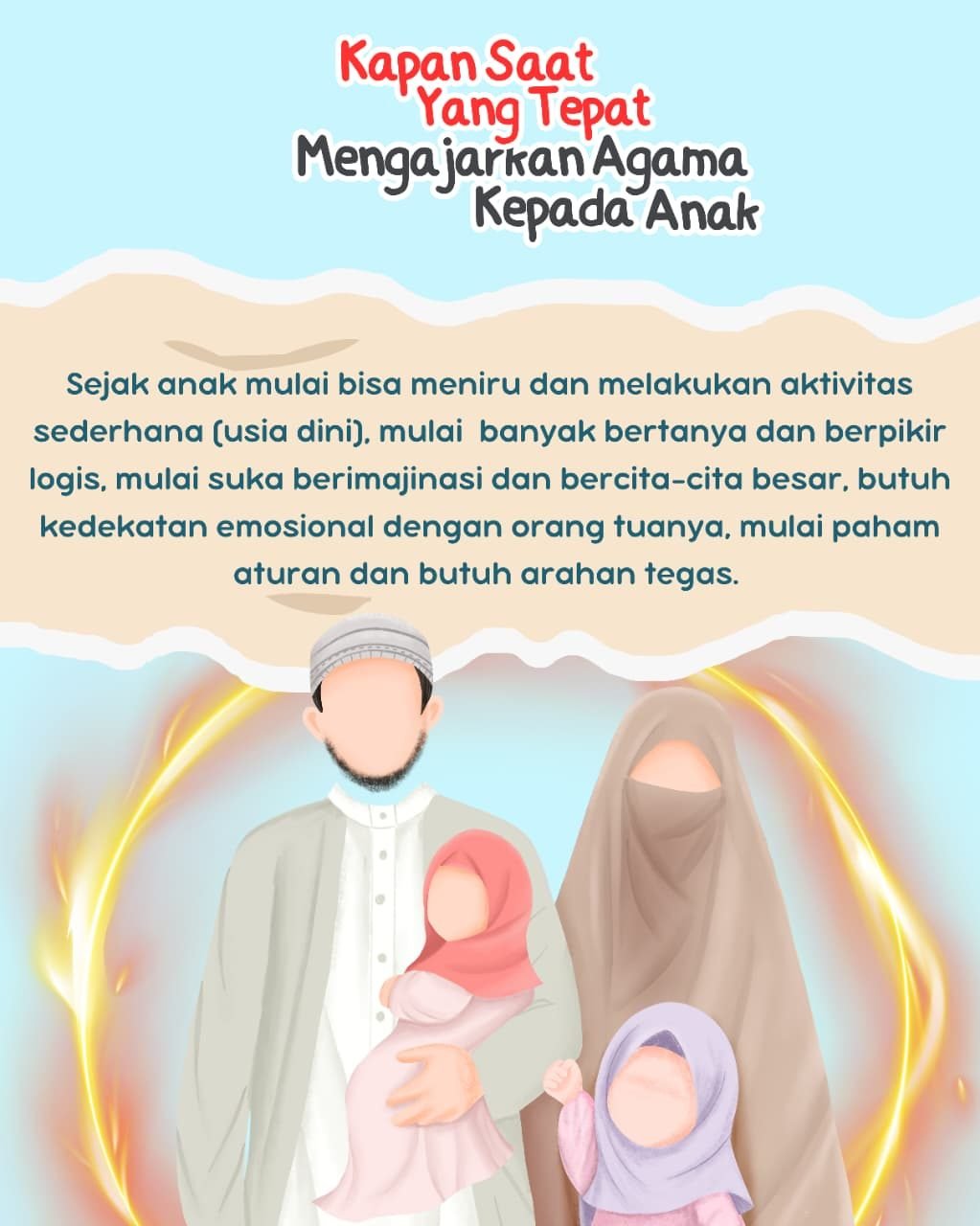 Kapan Saat
Yang Tepat
Mengajarkan Agama
Kepada Anak

Sejak anak mulai bisa meniru dan melakukan aktivitas sederhana (usia dini), mulai banyak bertanya dan berpikir logis, mulai suka berimajinasi dan bercita-cita besar, butuh kedekatan emosional dengan orang tuanya, mulai paham aturan dan butuh arahan tegas.